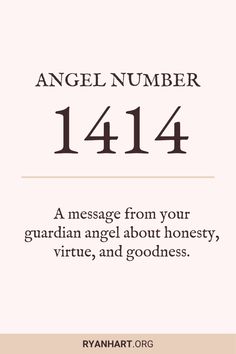 ANGEL NUMBER

1414

A message from your guardian angel about honesty, virtue, and goodness.

RYANHART.ORG